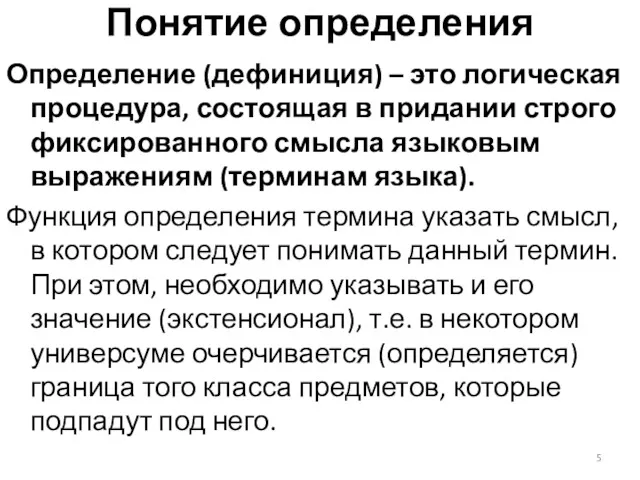 Понятие определения

Определение (дефиниция) – это логическая процедура, состоящая в придании строго фиксированного смысла языковым выражениям (терминам языка).

Функция определения термина указать смысл, в котором следует понимать данный термин. При этом, необходимо указывать и его значение (экстенсионал), т.е. в некотором универсуме очерчивается (определяется) граница того класса предметов, которые подпадут под него.

5